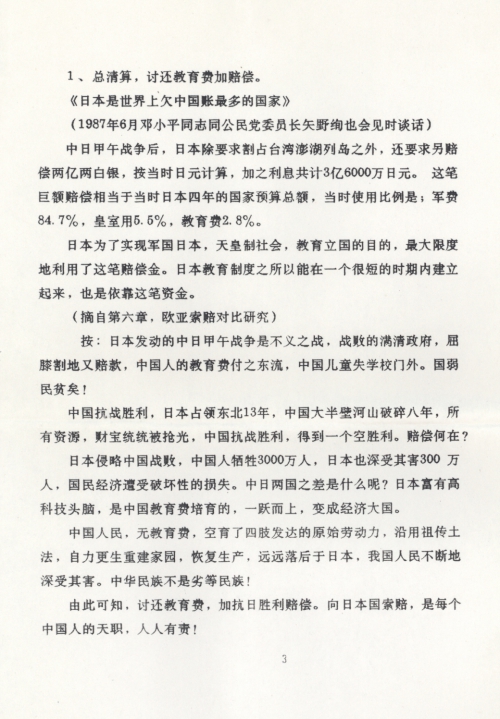 1、总清算，讨还教育费加赔偿。

《日本是世界上欠中国账最多的国家》

（1987年6月邓小平同志同公民党委员长矢野绚也会见时谈话）

中日甲午战争后，日本除要求割占台湾澎湖列岛之外，还要求另赔偿两亿两白银，按当时日元计算，加之利息共计3亿6000万日元。这笔巨额赔偿相当于当时日本四年的国家预算总额，当时使用比例是：军费84.7%，皇室用5.5%，教育费2.8%。

日本为了实现军国日本，天皇制社会，教育立国的目的，最大限度地利用了这笔赔偿金。日本教育制度之所以能在一个很短的时期内建立起来，也是依靠这笔资金。

（摘自第六章，欧亚索赔对比研究）

按：日本发动的中日甲午战争是不义之战，战败的满清政府，屈膝割地又赔款，中国人的教育费付之东流，中国儿童失学校门外。国弱民贫矣！

中国抗战胜利，日本占领东北13年，中国大半壁河山破碎八年，所有资源，财宝统统被抢光，中国抗战胜利，得到一个空胜利。赔偿何在？

日本侵略中国战败，中国人牺牲3000万人，日本也深受其害300万人，国民经济遭受破坏性的损失。中日两国之差是什么呢？日本富有高科技头脑，是中国教育费培育的，一跃而上，变成经济大国。

中国人民，无教育费，空育了四肢发达的原始劳动力，沿用祖传土法，自力更生重建家园，恢复生产，远远落后于日本，我国人民不断地深受其害。中华民族不是劣等民族！

由此可知，讨还教育费，加抗日胜利赔偿。向日本国索赔，是每个中国人的天职，人人有责！

3